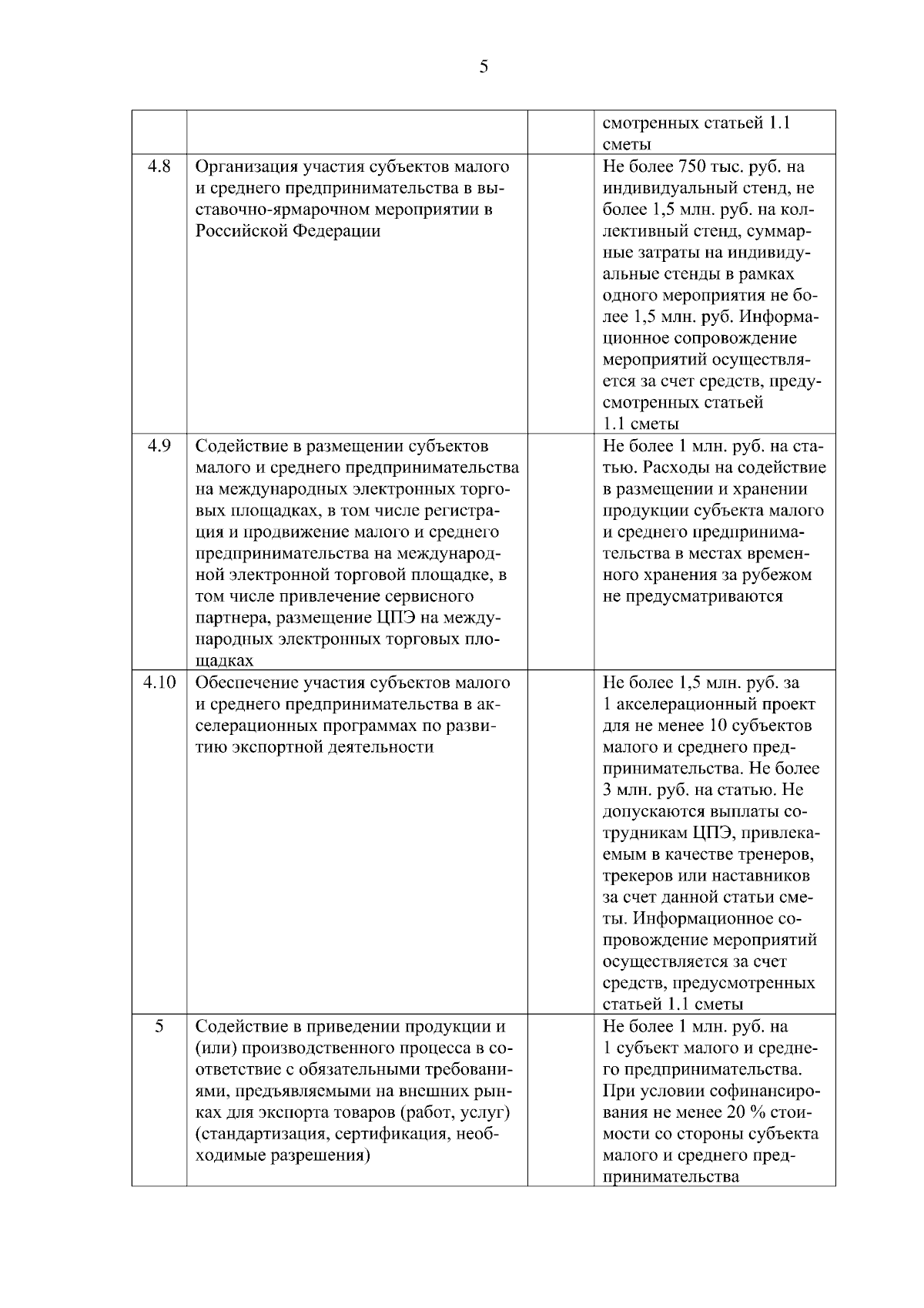 5

|  |  |  |  |
|---|---|---|---|
|  |  |  | смотренных статьей 1.1 сметы |
| 4.8 | Организация участия субъектов малого и среднего предпринимательства в выставочно-ярмарочном мероприятии в Российской Федерации |  | Не более 750 тыс. руб. на индивидуальный стенд, не более 1,5 млн. руб. на коллективный стенд, суммарные затраты на индивидуальные стенды в рамках одного мероприятия не более 1,5 млн. руб. Информационное сопровождение мероприятий осуществляется за счет средств, предусмотренных статьей 1.1 сметы |
| 4.9 | Содействие в размещении субъектов малого и среднего предпринимательства на международных электронных торговых площадках, в том числе регистрация и продвижение малого и среднего предпринимательства на международной электронной торговой площадке, в том числе привлечение сервисного партнера, размещение ЦПЭ на международных электронных торговых площадках |  | Не более 1 млн. руб. на статью. Расходы на содействие в размещении и хранении продукции субъекта малого и среднего предпринимательства в местах временного хранения за рубежом не предусматриваются |
| 4.10 | Обеспечение участия субъектов малого и среднего предпринимательства в акселерационных программах по развитию экспортной деятельности |  | Не более 1,5 млн. руб. за 1 акселерационный проект для не менее 10 субъектов малого и среднего предпринимательства. Не более 3 млн. руб. на статью. Не допускаются выплаты сотрудникам ЦПЭ, привлекаемым в качестве тренеров, трекеров или наставников за счет данной статьи сметы. Информационное сопровождение мероприятий осуществляется за счет средств, предусмотренных статьей 1.1 сметы |
| 5 | Содействие в приведении продукции и (или) производственного процесса в соответствие с обязательными требованиями, предъявляемыми на внешних рынках для экспорта товаров (работ, услуг) (стандартизация, сертификация, необходимые разрешения) |  | Не более 1 млн. руб. на 1 субъект малого и среднего предпринимательства. При условии софинансирования не менее 20 % стоимости со стороны субъекта малого и среднего предпринимательства |